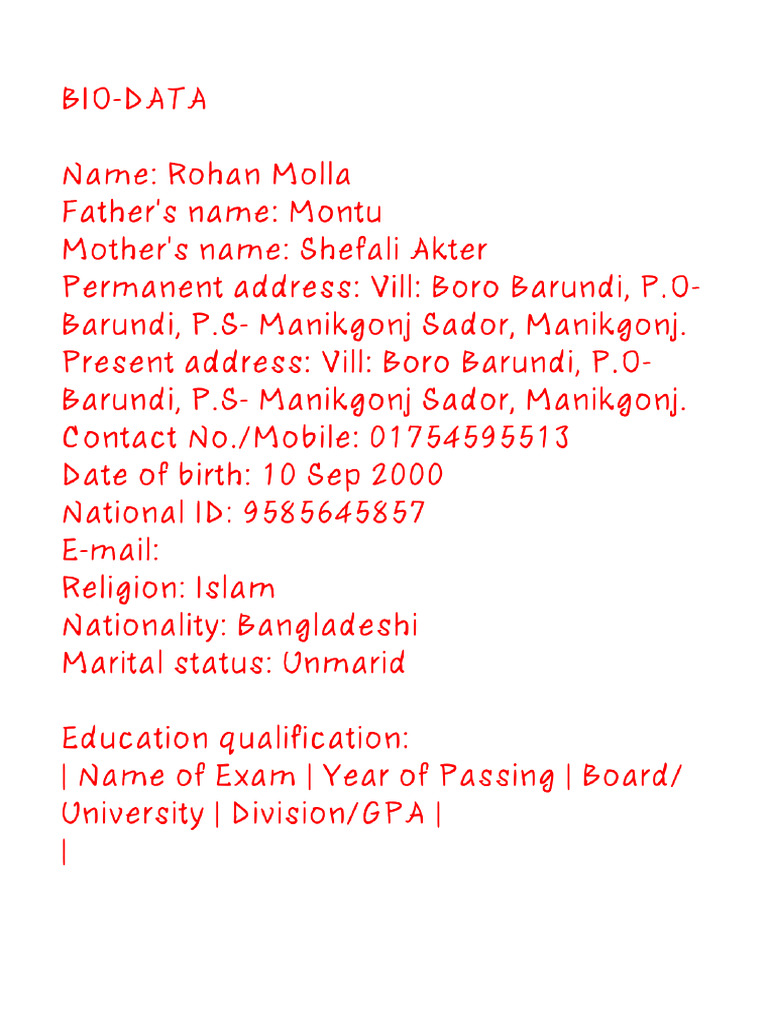 BIO-DATA

Name: Rohan Molla
Father's name: Montu
Mother's name: Shefali Akter
Permanent address: Vill: Boro Barundi, P.O- Barundi, P.S- Manikgonj Sador, Manikgonj.
Present address: Vill: Boro Barundi, P.O- Barundi, P.S- Manikgonj Sador, Manikgonj.
Contact No./Mobile: 01754595513
Date of birth: 10 Sep 2000
National ID: 9585645857
E-mail:
Religion: Islam
Nationality: Bangladeshi
Marital status: Unmarid

Education qualification:
| Name of Exam | Year of Passing | Board/ University | Division/GPA |
|